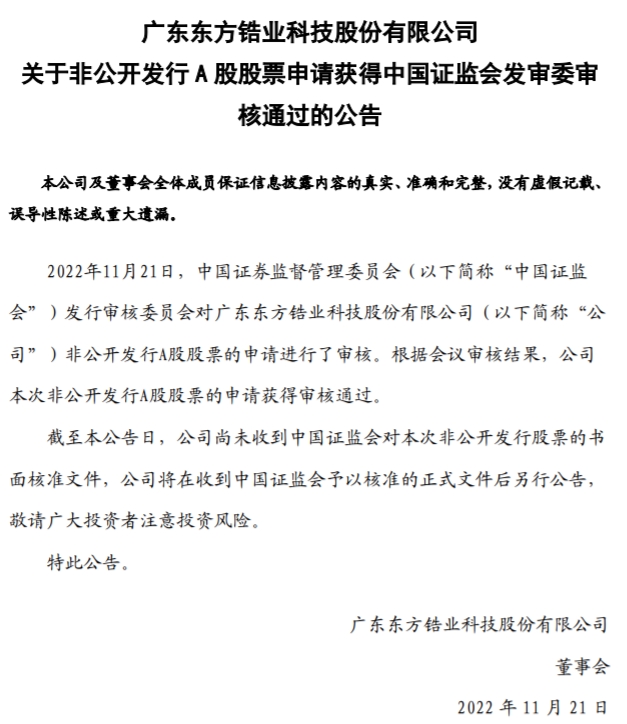 广东东方锆业科技股份有限公司
关于非公开发行 A 股股票申请获得中国证监会发审委审核通过的公告

本公司及董事会全体成员保证信息披露内容的真实、准确和完整，没有虚假记载、误导性陈述或重大遗漏。

2022年11月21日，中国证券监督管理委员会（以下简称“中国证监会”）发行审核委员会对广东东方锆业科技股份有限公司（以下简称“公司”）非公开发行A股股票的申请进行了审核。根据会议审核结果，公司本次非公开发行A股股票的申请获得审核通过。

截至本公告日，公司尚未收到中国证监会对本次非公开发行股票的书面核准文件，公司将在收到中国证监会予以核准的正式文件后另行公告，敬请广大投资者注意投资风险。

特此公告。

广东东方锆业科技股份有限公司
董事会
2022 年 11 月 21 日